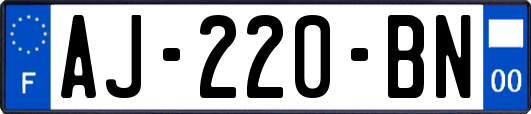 F

AJ-220-BN

00